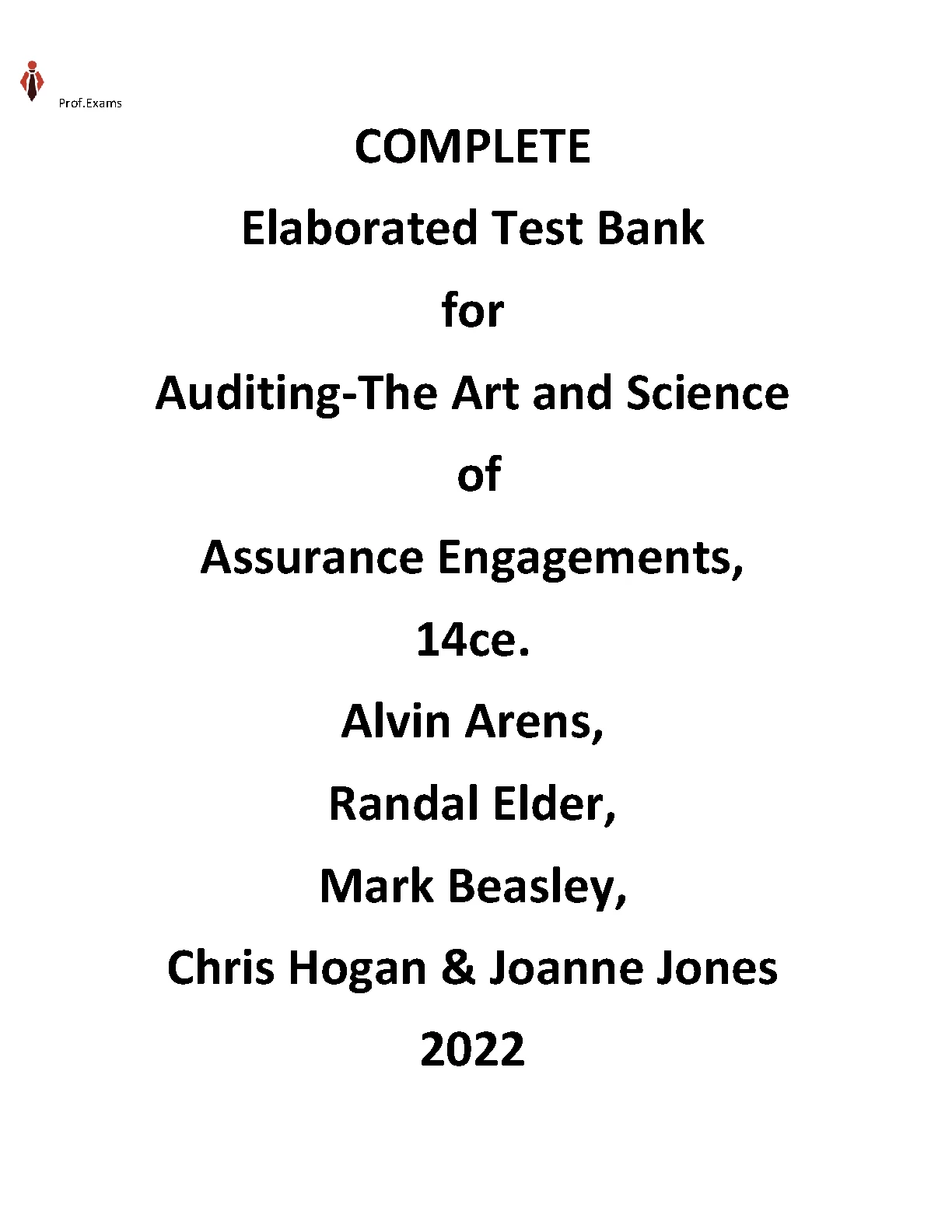 Prof.Exams

COMPLETE

Elaborated Test Bank

for

Auditing-The Art and Science

of

Assurance Engagements,

14ce.

Alvin Arens,

Randal Elder,

Mark Beasley,

Chris Hogan & Joanne Jones

2022